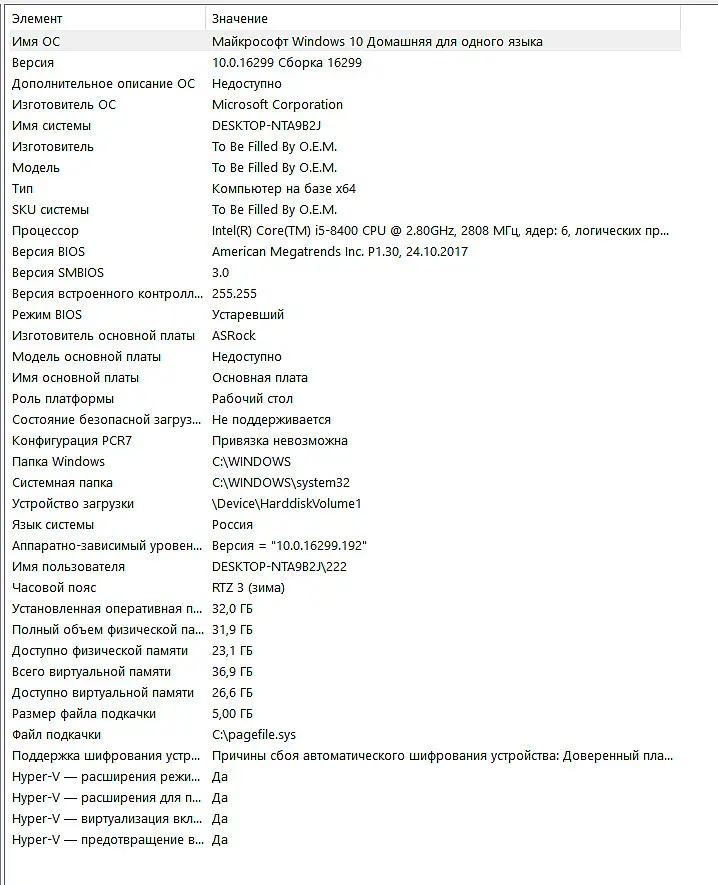 | Элемент | Значение |
|---|---|
| Имя ОС | Майкрософт Windows 10 Домашняя для одного языка |
| Версия | 10.0.16299 Сборка 16299 |
| Дополнительное описание ОС | Недоступно |
| Изготовитель ОС | Microsoft Corporation |
| Имя системы | DESKTOP-NTA9B2J |
| Изготовитель | To Be Filled By O.E.M. |
| Модель | To Be Filled By O.E.M. |
| Тип | Компьютер на базе x64 |
| SKU системы | To Be Filled By O.E.M. |
| Процессор | Intel(R) Core(TM) i5-8400 CPU @ 2.80GHz, 2808 МГц, ядер: 6, логических пр... |
| Версия BIOS | American Megatrends Inc. P1.30, 24.10.2017 |
| Версия SMBIOS | 3.0 |
| Версия встроенного контролл... | 255.255 |
| Режим BIOS | Устаревший |
| Изготовитель основной платы | ASRock |
| Модель основной платы | Недоступно |
| Имя основной платы | Основная плата |
| Роль платформы | Рабочий стол |
| Состояние безопасной загруз... | Не поддерживается |
| Конфигурация PCR7 | Привязка невозможна |
| Папка Windows | C:\WINDOWS |
| Системная папка | C:\WINDOWS\system32 |
| Устройство загрузки | \Device\HarddiskVolume1 |
| Язык системы | Россия |
| Аппаратно-зависимый уровен... | Версия = "10.0.16299.192" |
| Имя пользователя | DESKTOP-NTA9B2J\222 |
| Часовой пояс | RTZ 3 (зима) |
| Установленная оперативная п... | 32,0 ГБ |
| Полный объем физической па... | 31,9 ГБ |
| Доступно физической памяти | 23,1 ГБ |
| Всего виртуальной памяти | 36,9 ГБ |
| Доступно виртуальной памяти | 26,6 ГБ |
| Размер файла подкачки | 5,00 ГБ |
| Файл подкачки | C:\pagefile.sys |
| Поддержка шифрования устр... | Причины сбоя автоматического шифрования устройства: Доверенный пла... |
| Hyper-V — расширения режи... | Да |
| Hyper-V — расширения для п... | Да |
| Hyper-V — виртуализация вкл... | Да |
| Hyper-V — предотвращение в... | Да |